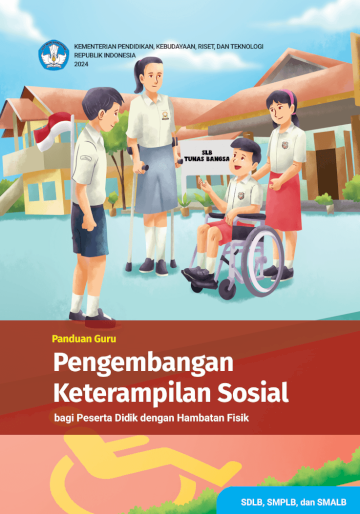 KEMENTERIAN PENDIDIKAN, KEBUDAYAAN, RISET, DAN TEKNOLOGI
REPUBLIK INDONESIA
2024

SLB
TUNAS BANGSA

Panduan Guru

Pengembangan Keterampilan Sosial

bagi Peserta Didik dengan Hambatan Fisik

SDLB, SMPLB, dan SMALB